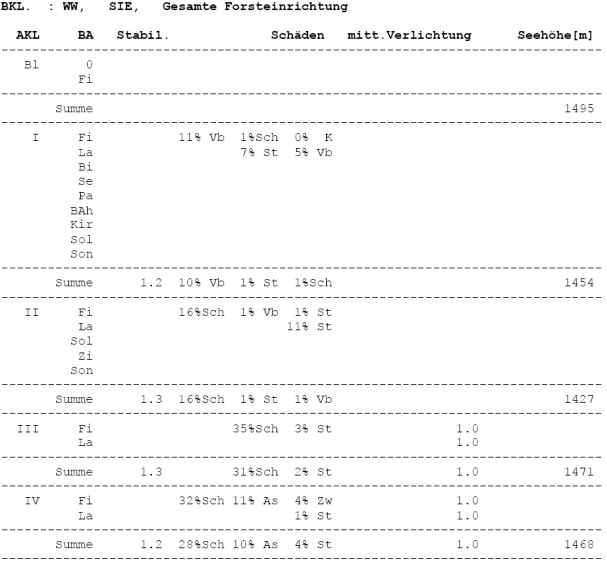 BKL. : WW, SIE, Gesamte Forsteinrichtung

| AKL | BA | Stabil. | Schäden | mitt.Verlichtung | Seehöhe[m] |
|---|---|---|---|---|---|
| Bl | 0 | | | | |
| | Fi | | | | |
| | Summe | | | | 1495 |
| I | Fi | | 11% Vb 1%Sch 0% K | | |
| | La | | 7% St 5% Vb | | |
| | Bi | | | | |
| | Se | | | | |
| | Pa | | | | |
| | BAh | | | | |
| | Kir | | | | |
| | Sol | | | | |
| | Son | | | | |
| | Summe | 1.2 | 10% Vb 1% St 1%Sch | | 1454 |
| II | Fi | | 16%Sch 1% Vb 1% St | | |
| | La | | 11% St | | |
| | Sol | | | | |
| | Zi | | | | |
| | Son | | | | |
| | Summe | 1.3 | 16%Sch 1% St 1% Vb | | 1427 |
| III | Fi | | 35%Sch 3% St | 1.0 | |
| | La | | | 1.0 | |
| | Summe | 1.3 | 31%Sch 2% St | 1.0 | 1471 |
| IV | Fi | | 32%Sch 11% As 4% Zw | 1.0 | |
| | La | | 1% St | 1.0 | |
| | Summe | 1.2 | 28%Sch 10% As 4% St | 1.0 | 1468 |